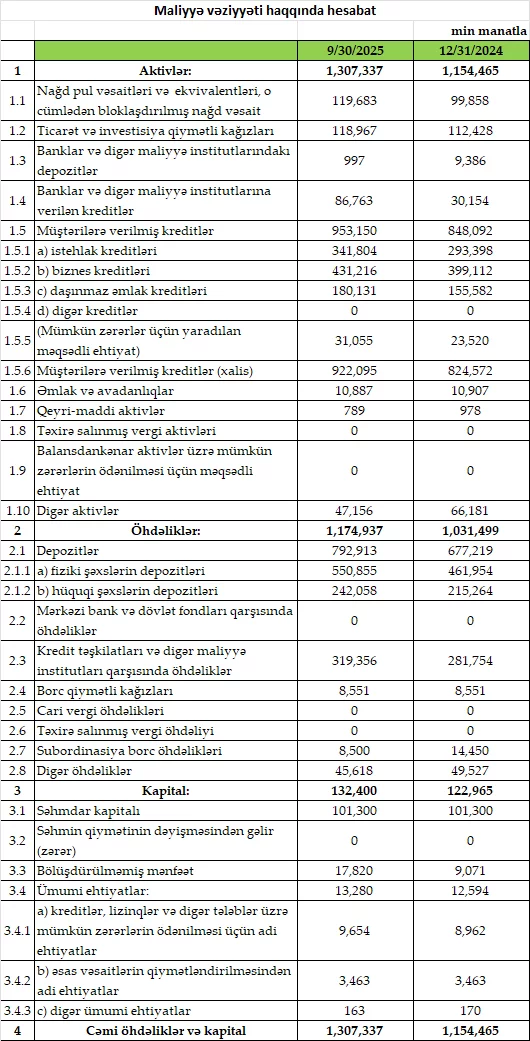 Maliyyə vəziyyəti haqqında hesabat

min manatla

| | | 9/30/2025 | 12/31/2024 |
|---|---|---|---|
| 1 | Aktivlər: | 1,307,337 | 1,154,465 |
| 1.1 | Nağd pul vəsaitləri və ekvivalentləri, o cümlədən bloklaşdırılmış nağd vəsait | 119,683 | 99,858 |
| 1.2 | Ticarət və investisiya qiymətli kağızları | 118,967 | 112,428 |
| 1.3 | Banklar və digər maliyyə institutlarındakı depozitlər | 997 | 9,386 |
| 1.4 | Banklar və digər maliyyə institutlarına verilən kreditlər | 86,763 | 30,154 |
| 1.5 | Müştərilərə verilmiş kreditlər | 953,150 | 848,092 |
| 1.5.1 | a) istehlak kreditləri | 341,804 | 293,398 |
| 1.5.2 | b) biznes kreditləri | 431,216 | 399,112 |
| 1.5.3 | c) daşınmaz əmlak kreditləri | 180,131 | 155,582 |
| 1.5.4 | d) digər kreditlər | 0 | 0 |
| 1.5.5 | (Mümkün zərərlər üçün yaradılan məqsədli ehtiyat) | 31,055 | 23,520 |
| 1.5.6 | Müştərilərə verilmiş kreditlər (xalis) | 922,095 | 824,572 |
| 1.6 | Əmlak və avadanlıqlar | 10,887 | 10,907 |
| 1.7 | Qeyri-maddi aktivlər | 789 | 978 |
| 1.8 | Təxirə salınmış vergi aktivləri | 0 | 0 |
| 1.9 | Balansdankənar aktivlər üzrə mümkün zərərlərin ödənilməsi üçün məqsədli ehtiyat | 0 | 0 |
| 1.10 | Digər aktivlər | 47,156 | 66,181 |
| 2 | Öhdəliklər: | 1,174,937 | 1,031,499 |
| 2.1 | Depozitlər | 792,913 | 677,219 |
| 2.1.1 | a) fiziki şəxslərin depozitləri | 550,855 | 461,954 |
| 2.1.2 | b) hüquqi şəxslərin depozitləri | 242,058 | 215,264 |
| 2.2 | Mərkəzi bank və dövlət fondları qarşısında öhdəliklər | 0 | 0 |
| 2.3 | Kredit təşkilatları və digər maliyyə institutları qarşısında öhdəliklər | 319,356 | 281,754 |
| 2.4 | Borc qiymətli kağızları | 8,551 | 8,551 |
| 2.5 | Cari vergi öhdəlikləri | 0 | 0 |
| 2.6 | Təxirə salınmış vergi öhdəliyi | 0 | 0 |
| 2.7 | Subordinasiya borc öhdəlikləri | 8,500 | 14,450 |
| 2.8 | Digər öhdəliklər | 45,618 | 49,527 |
| 3 | Kapital: | 132,400 | 122,965 |
| 3.1 | Səhmdar kapitalı | 101,300 | 101,300 |
| 3.2 | Səhmin qiymətinin dəyişməsindən gəlir (zərər) | 0 | 0 |
| 3.3 | Bölüşdürülməmiş mənfəət | 17,820 | 9,071 |
| 3.4 | Ümumi ehtiyatlar: | 13,280 | 12,594 |
| 3.4.1 | a) kreditlər, lizinqlər və digər tələblər üzrə mümkün zərərlərin ödənilməsi üçün adi ehtiyatlar | 9,654 | 8,962 |
| 3.4.2 | b) əsas vəsaitlərin qiymətləndirilməsindən adi ehtiyatlar | 3,463 | 3,463 |
| 3.4.3 | c) digər ümumi ehtiyatlar | 163 | 170 |
| 4 | Cəmi öhdəliklər və kapital | 1,307,337 | 1,154,465 |